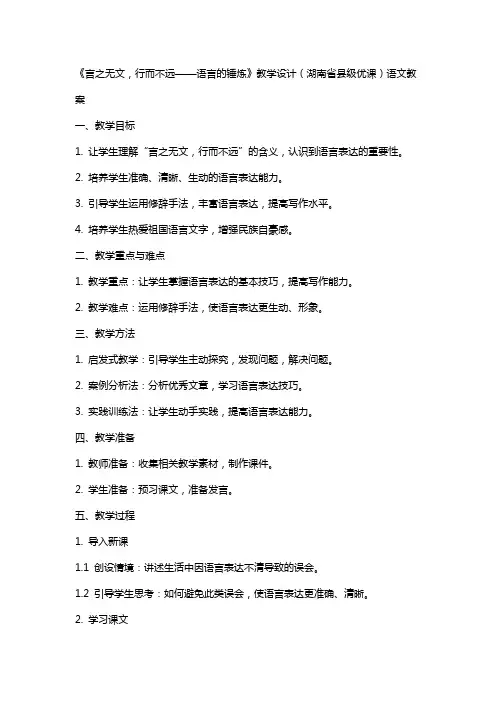 《言之无文，行而不远——语言的锤炼》教学设计（湖南省县级优课）语文教案

一、教学目标

1. 让学生理解“言之无文，行而不远”的含义，认识到语言表达的重要性。

2. 培养学生准确、清晰、生动的语言表达能力。

3. 引导学生运用修辞手法，丰富语言表达，提高写作水平。

4. 培养学生热爱祖国语言文字，增强民族自豪感。

二、教学重点与难点

1. 教学重点：让学生掌握语言表达的基本技巧，提高写作能力。

2. 教学难点：运用修辞手法，使语言表达更生动、形象。

三、教学方法

1. 启发式教学：引导学生主动探究，发现问题，解决问题。

2. 案例分析法：分析优秀文章，学习语言表达技巧。

3. 实践训练法：让学生动手实践，提高语言表达能力。

四、教学准备

1. 教师准备：收集相关教学素材，制作课件。

2. 学生准备：预习课文，准备发言。

五、教学过程

1. 导入新课

1.1 创设情境：讲述生活中因语言表达不清导致的误会。

1.2 引导学生思考：如何避免此类误会，使语言表达更准确、清晰。

2. 学习课文